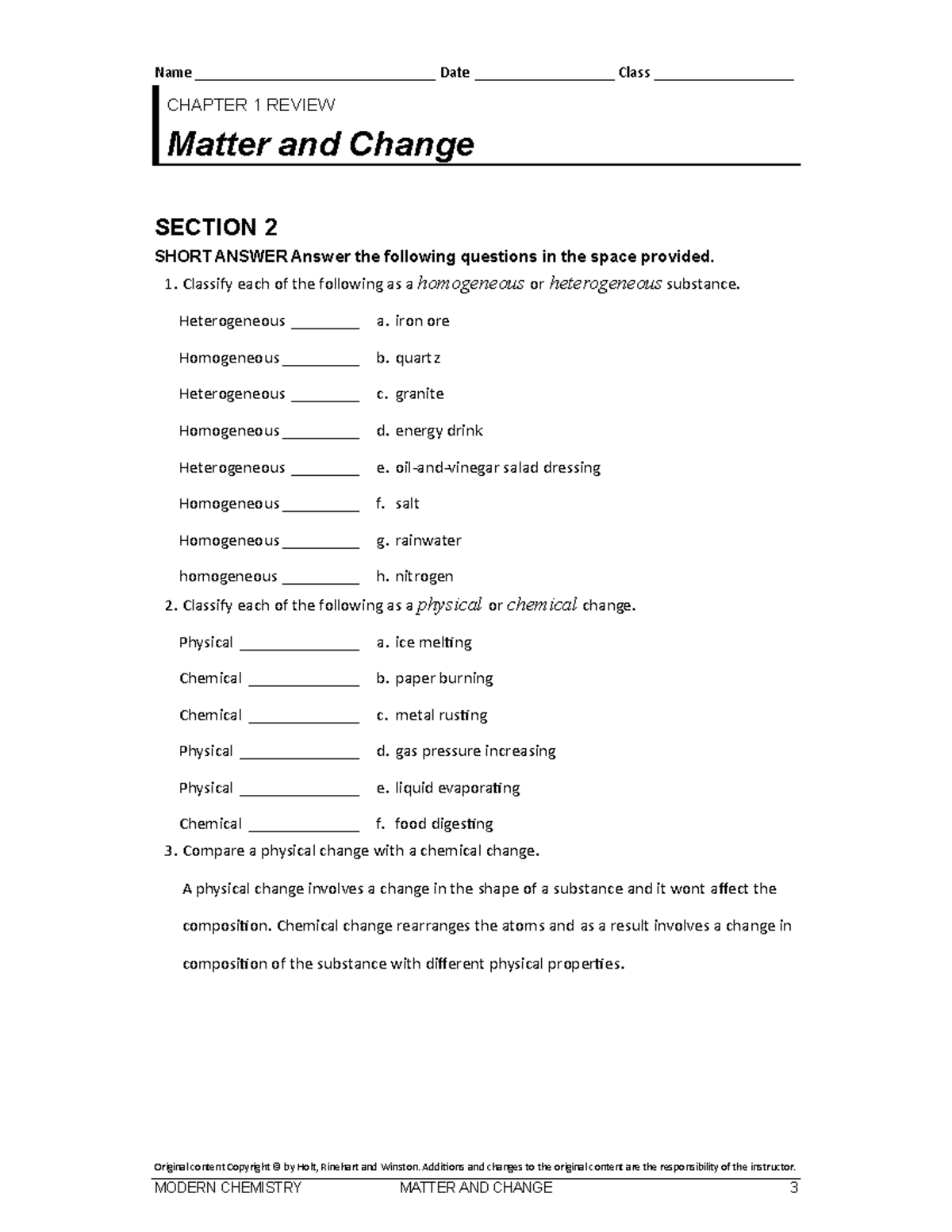 Name ____ Date ____ Class ____

CHAPTER 1 REVIEW

Matter and Change

SECTION 2

SHORT ANSWER Answer the following questions in the space provided.

1. Classify each of the following as a homogeneous or heterogeneous substance.

Heterogeneous ____ a. iron ore

Homogeneous ____ b. quartz

Heterogeneous ____ c. granite

Homogeneous ____ d. energy drink

Heterogeneous ____ e. oil-and-vinegar salad dressing

Homogeneous ____ f. salt

Homogeneous ____ g. rainwater

homogeneous ____ h. nitrogen

2. Classify each of the following as a physical or chemical change.

Physical ____ a. ice melting

Chemical ____ b. paper burning

Chemical ____ c. metal rusting

Physical ____ d. gas pressure increasing

Physical ____ e. liquid evaporating

Chemical ____ f. food digesting

3. Compare a physical change with a chemical change.

A physical change involves a change in the shape of a substance and it wont affect the composition. Chemical change rearranges the atoms and as a result involves a change in composition of the substance with different physical properties.

Original content Copyright © by Holt, Rinehart and Winston. Additions and changes to the original content are the responsibility of the instructor.

MODERN CHEMISTRY MATTER AND CHANGE 3